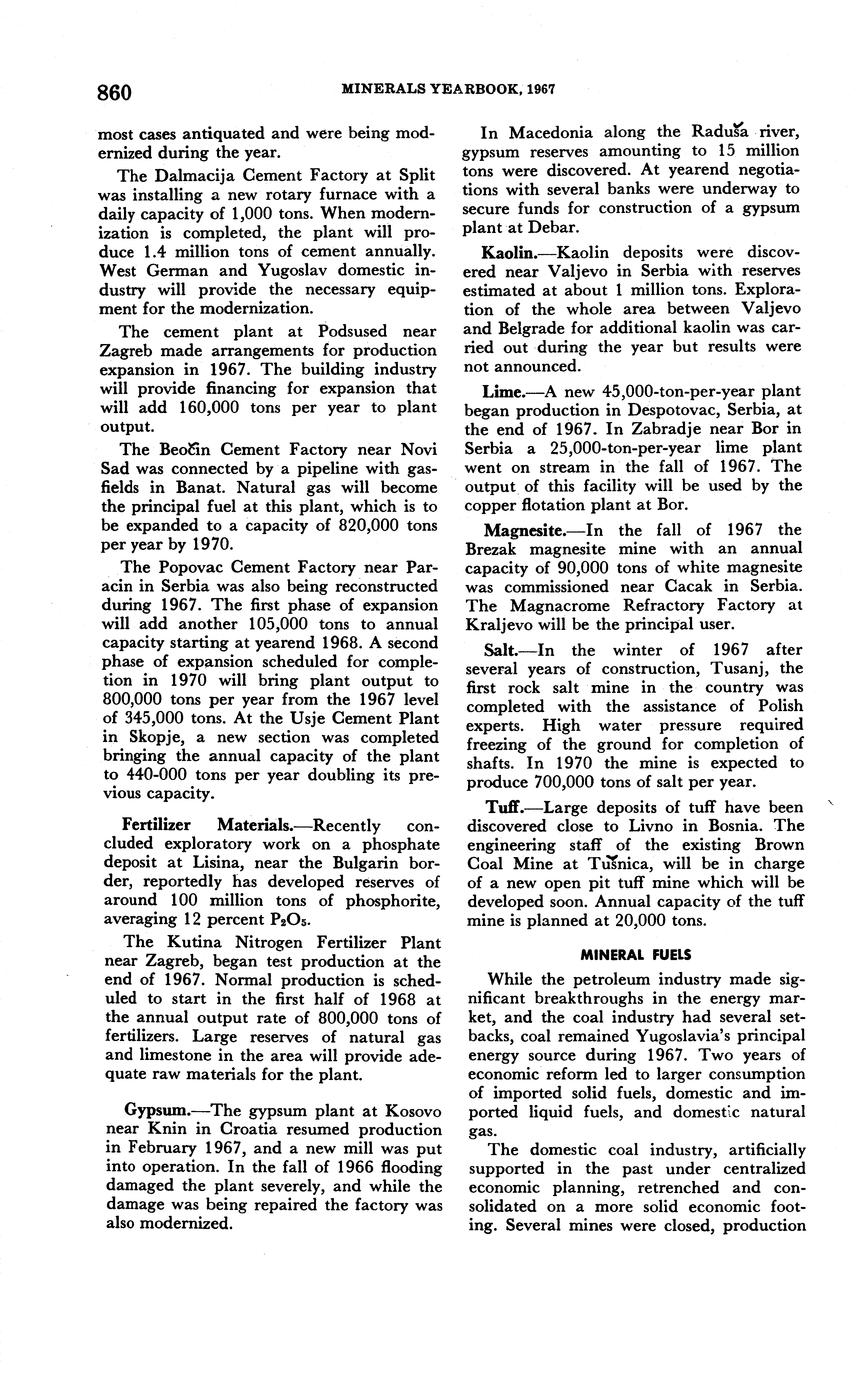 860 MINERALS YEARBOOK, 1967

most cases antiquated and were being modernized during the year.

The Dalmacija Cement Factory at Split was installing a new rotary furnace with a daily capacity of 1,000 tons. When modernization is completed, the plant will produce 1.4 million tons of cement annually. West German and Yugoslav domestic industry will provide the necessary equipment for the modernization.

The cement plant at Podsused near Zagreb made arrangements for production expansion in 1967. The building industry will provide financing for expansion that will add 160,000 tons per year to plant output.

The Beočin Cement Factory near Novi Sad was connected by a pipeline with gasfields in Banat. Natural gas will become the principal fuel at this plant, which is to be expanded to a capacity of 820,000 tons per year by 1970.

The Popovac Cement Factory near Paracin in Serbia was also being reconstructed during 1967. The first phase of expansion will add another 105,000 tons to annual capacity starting at yearend 1968. A second phase of expansion scheduled for completion in 1970 will bring plant output to 800,000 tons per year from the 1967 level of 345,000 tons. At the Usje Cement Plant in Skopje, a new section was completed bringing the annual capacity of the plant to 440-000 tons per year doubling its previous capacity.

Fertilizer Materials.—Recently concluded exploratory work on a phosphate deposit at Lisina, near the Bulgarin border, reportedly has developed reserves of around 100 million tons of phosphorite, averaging 12 percent $P_2O_5$.

The Kutina Nitrogen Fertilizer Plant near Zagreb, began test production at the end of 1967. Normal production is scheduled to start in the first half of 1968 at the annual output rate of 800,000 tons of fertilizers. Large reserves of natural gas and limestone in the area will provide adequate raw materials for the plant.

Gypsum.—The gypsum plant at Kosovo near Knin in Croatia resumed production in February 1967, and a new mill was put into operation. In the fall of 1966 flooding damaged the plant severely, and while the damage was being repaired the factory was also modernized.

In Macedonia along the Raduša river, gypsum reserves amounting to 15 million tons were discovered. At yearend negotiations with several banks were underway to secure funds for construction of a gypsum plant at Debar.

Kaolin.—Kaolin deposits were discovered near Valjevo in Serbia with reserves estimated at about 1 million tons. Exploration of the whole area between Valjevo and Belgrade for additional kaolin was carried out during the year but results were not announced.

Lime.—A new 45,000-ton-per-year plant began production in Despotovac, Serbia, at the end of 1967. In Zabradje near Bor in Serbia a 25,000-ton-per-year lime plant went on stream in the fall of 1967. The output of this facility will be used by the copper flotation plant at Bor.

Magnesite.—In the fall of 1967 the Brezak magnesite mine with an annual capacity of 90,000 tons of white magnesite was commissioned near Cacak in Serbia. The Magnacrome Refractory Factory at Kraljevo will be the principal user.

Salt.—In the winter of 1967 after several years of construction, Tusanj, the first rock salt mine in the country was completed with the assistance of Polish experts. High water pressure required freezing of the ground for completion of shafts. In 1970 the mine is expected to produce 700,000 tons of salt per year.

Tuff.—Large deposits of tuff have been discovered close to Livno in Bosnia. The engineering staff of the existing Brown Coal Mine at Tušnica, will be in charge of a new open pit tuff mine which will be developed soon. Annual capacity of the tuff mine is planned at 20,000 tons.

MINERAL FUELS

While the petroleum industry made significant breakthroughs in the energy market, and the coal industry had several setbacks, coal remained Yugoslavia's principal energy source during 1967. Two years of economic reform led to larger consumption of imported solid fuels, domestic and imported liquid fuels, and domestic natural gas.

The domestic coal industry, artificially supported in the past under centralized economic planning, retrenched and consolidated on a more solid economic footing. Several mines were closed, production